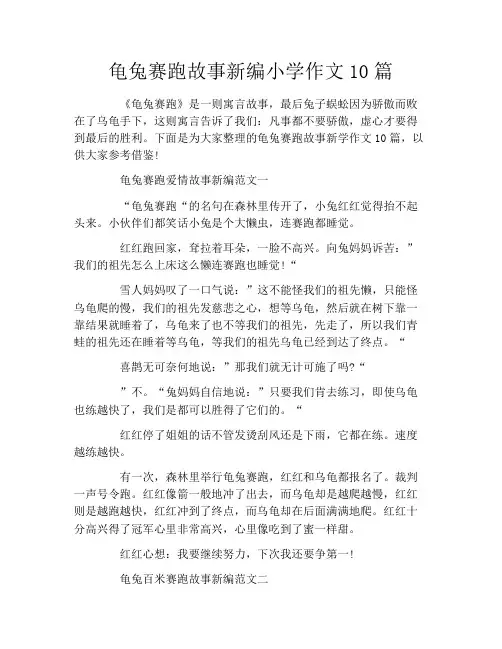 龟兔赛跑故事新编小学作文 10 篇

《龟兔赛跑》是一则寓言故事，最后兔子蜈蚣因为骄傲而败在了乌龟手下，这则寓言告诉了我们：凡事都不要骄傲，虚心才要得到最后的胜利。下面是为大家整理的龟兔赛跑故事新学作文 10 篇，以供大家参考借鉴！

龟兔赛跑爱情故事新编范文一

“龟兔赛跑“的名句在森林里传开了，小兔红红觉得抬不起头来。小伙伴们都笑话小兔是个大懒虫，连赛跑都睡觉。

红红跑回家，耷拉着耳朵，一脸不高兴。向兔妈妈诉苦：”我们的祖先怎么上床这么懒连赛跑也睡觉！“

雪人妈妈叹了一口气说：”这不能怪我们的祖先懒，只能怪乌龟爬的慢，我们的祖先发慈悲之心，想等乌龟，然后就在树下靠一靠结果就睡着了，乌龟来了也不等我们的祖先，先走了，所以我们青蛙的祖先还在睡着等乌龟，等我们的祖先乌龟已经到达了终点。“

喜鹊无可奈何地说：”那我们就无计可施了吗?“

”不。“兔妈妈自信地说：”只要我们肯去练习，即使乌龟也练越快了，我们是都可以胜得了它们的。“

红红停了姐姐的话不管发烫刮风还是下雨，它都在练。速度越练越快。

有一次，森林里举行龟兔赛跑，红红和乌龟都报名了。裁判一声号令跑。红红像箭一般地冲了出去，而乌龟却是越爬越慢，红红则是越跑越快，红红冲到了终点，而乌龟却在后面满满地爬。红红十分高兴得了冠军心里非常高兴，心里像吃到了蜜一样甜。

红红心想：我要继续努力，下次我还要争第一！

龟兔百米赛跑故事新编范文二